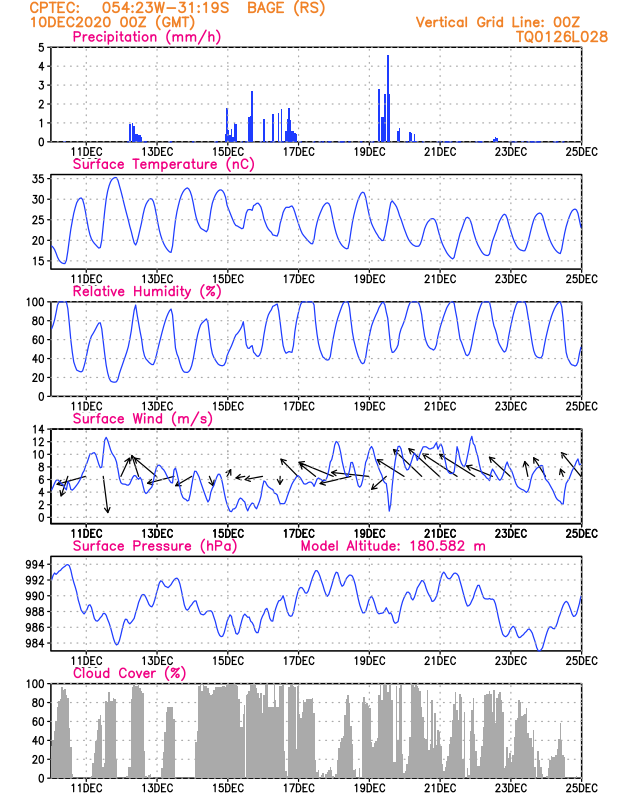 CPTEC: 054:23W-31:19S BAGE (RS)
10DEC2020 00Z (GMT)
Vertical Grid Line: 00Z
TQ0126L028

Precipitation (mm/h)
5
4
3
2
1
0
11DEC 13DEC 15DEC 17DEC 19DEC 21DEC 23DEC 25DEC

Surface Temperature (nC)
35
30
25
20
15
11DEC 13DEC 15DEC 17DEC 19DEC 21DEC 23DEC 25DEC

Relative Humidity (%)
100
80
60
40
20
0
11DEC 13DEC 15DEC 17DEC 19DEC 21DEC 23DEC 25DEC

Surface Wind (m/s)
14
12
10
8
6
4
2
0
11DEC 13DEC 15DEC 17DEC 19DEC 21DEC 23DEC 25DEC

Surface Pressure (hPa) Model Altitude: 180.582 m
994
992
990
988
986
984
11DEC 13DEC 15DEC 17DEC 19DEC 21DEC 23DEC 25DEC

Cloud Cover (%)
100
80
60
40
20
0
11DEC 13DEC 15DEC 17DEC 19DEC 21DEC 23DEC 25DEC